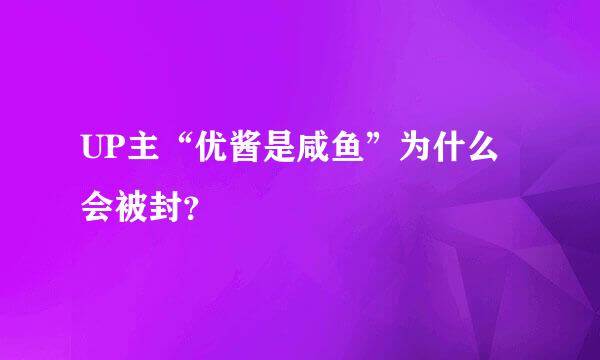 UP主“优酱是咸鱼”为什么会被封?